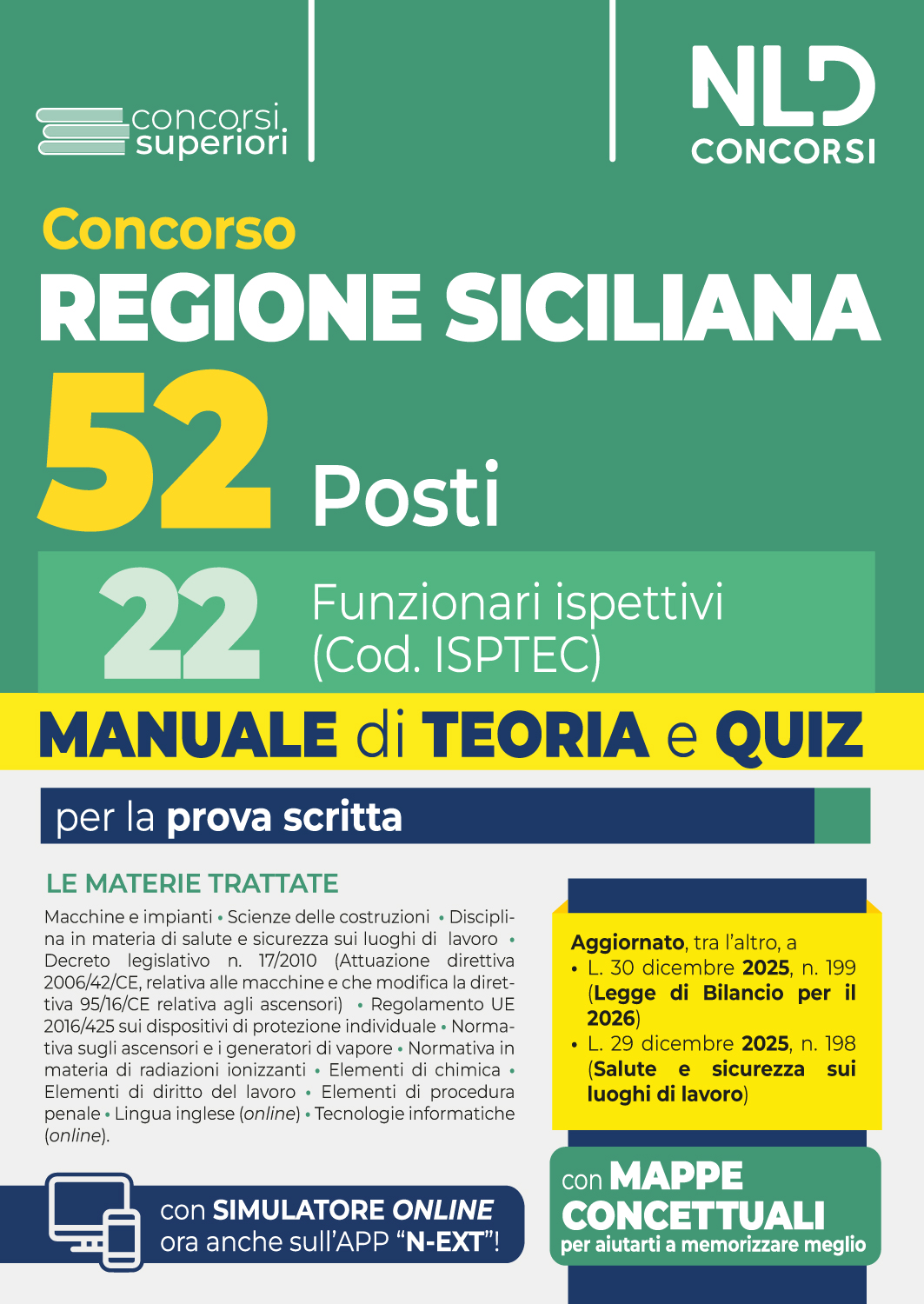 concorsi superiori

NLD CONCORSI

Concorso
REGIONE SICILIANA
52 Posti
22 Funzionari ispettivi (Cod. ISPTEC)
MANUALE di TEORIA e QUIZ
per la prova scritta

LE MATERIE TRATTATE
Macchine e impianti • Scienze delle costruzioni • Disciplina in materia di salute e sicurezza sui luoghi di lavoro • Decreto legislativo n. 17/2010 (Attuazione direttiva 2006/42/CE, relativa alle macchine e che modifica la direttiva 95/16/CE relativa agli ascensori) • Regolamento UE 2016/425 sui dispositivi di protezione individuale • Normativa sugli ascensori e i generatori di vapore • Normativa in materia di radiazioni ionizzanti • Elementi di chimica • Elementi di diritto del lavoro • Elementi di procedura penale • Lingua inglese (online) • Tecnologie informatiche (online).

Aggiornato, tra l'altro, a
• L. 30 dicembre 2025, n. 199 (Legge di Bilancio per il 2026)
• L. 29 dicembre 2025, n. 198 (Salute e sicurezza sui luoghi di lavoro)

con SIMULATORE ONLINE ora anche sull'APP "N-EXT"!

con MAPPE CONCETTUALI per aiutarti a memorizzare meglio